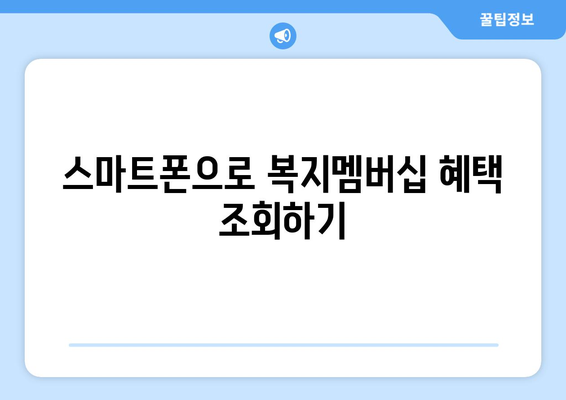 꿀팁정보

스마트폰으로 복지멤버십 혜택 조회하기